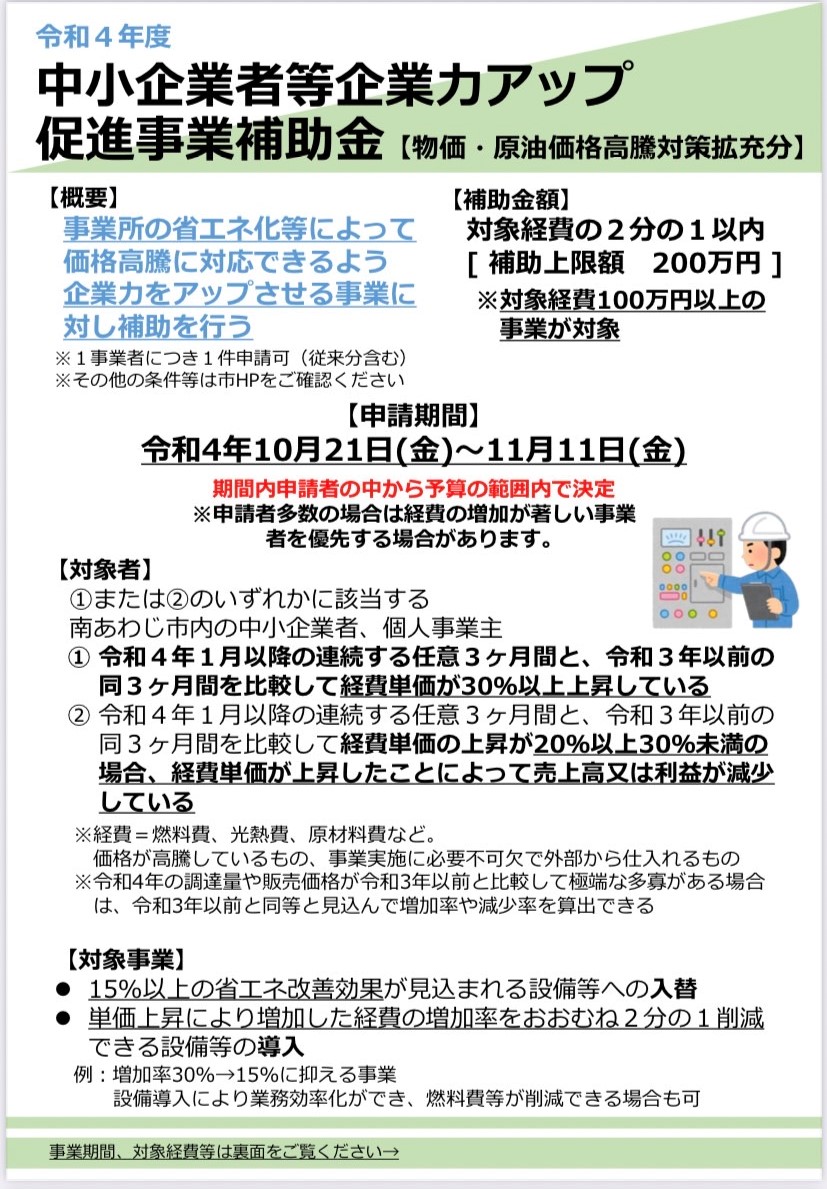 令和４年度

中小企業者等企業力アップ促進事業補助金【物価・原油価格高騰対策拡充分】

【概要】
事業所の省エネ化等によって価格高騰に対応できるよう企業力をアップさせる事業に対し補助を行う
※１事業者につき１件申請可（従来分含む）
※その他の条件等は市HPをご確認ください

【補助金額】
対象経費の２分の１以内
［ 補助上限額　200万円 ］
※対象経費100万円以上の事業が対象

【申請期間】
令和4年10月21日(金)～11月11日(金)

期間内申請者の中から予算の範囲内で決定
※申請者多数の場合は経費の増加が著しい事業者を優先する場合があります。

【対象者】
①または②のいずれかに該当する
南あわじ市内の中小企業者、個人事業主
① 令和４年１月以降の連続する任意３ヶ月間と、令和３年以前の同３ヶ月間を比較して経費単価が30%以上上昇している
② 令和４年１月以降の連続する任意３ヶ月間と、令和３年以前の同３ヶ月間を比較して経費単価の上昇が20%以上30%未満の場合、経費単価が上昇したことによって売上高又は利益が減少している

※経費＝燃料費、光熱費、原材料費など。
価格が高騰しているもの、事業実施に必要不可欠で外部から仕入れるもの
※令和4年の調達量や販売価格が令和3年以前と比較して極端な多寡がある場合は、令和3年以前と同等と見込んで増加率や減少率を算出できる

【対象事業】
● 15%以上の省エネ改善効果が見込まれる設備等への入替
● 単価上昇により増加した経費の増加率をおおむね２分の１削減できる設備等の導入
例：増加率30%→15%に抑える事業
設備導入により業務効率化ができ、燃料費等が削減できる場合も可

事業期間、対象経費等は裏面をご覧ください→